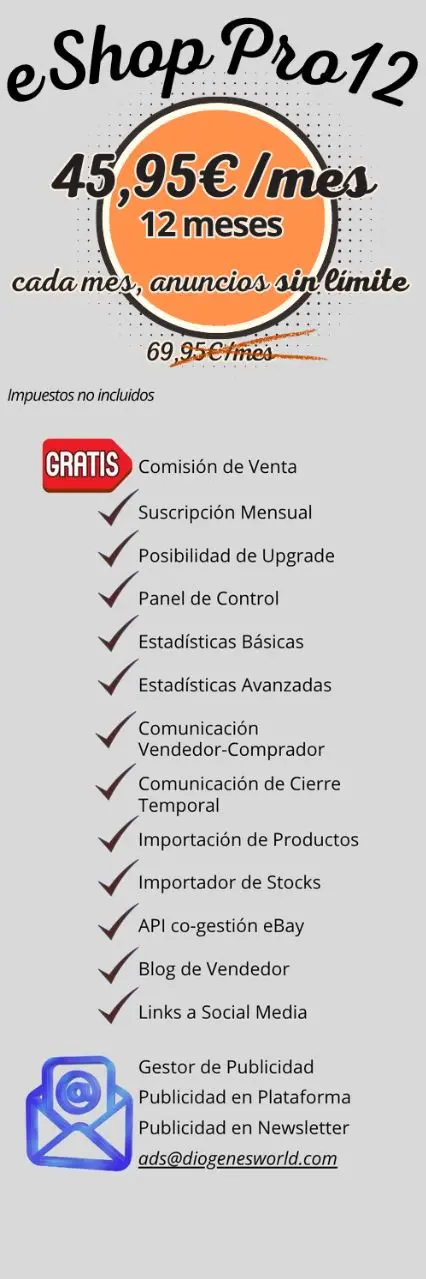 eShop Pro12

45,95€/mes
12 meses
cada mes, anuncios sin límite

69,95€/mes

Impuestos no incluidos

GRATIS Comisión de Venta
✓ Suscripción Mensual
✓ Posibilidad de Upgrade
✓ Panel de Control
✓ Estadísticas Básicas
✓ Estadísticas Avanzadas
✓ Comunicación Vendedor-Comprador
✓ Comunicación de Cierre Temporal
✓ Importación de Productos
✓ Importador de Stocks
✓ API co-gestión eBay
✓ Blog de Vendedor
✓ Links a Social Media

Gestor de Publicidad
Publicidad en Plataforma
Publicidad en Newsletter
ads@diogenesworld.com